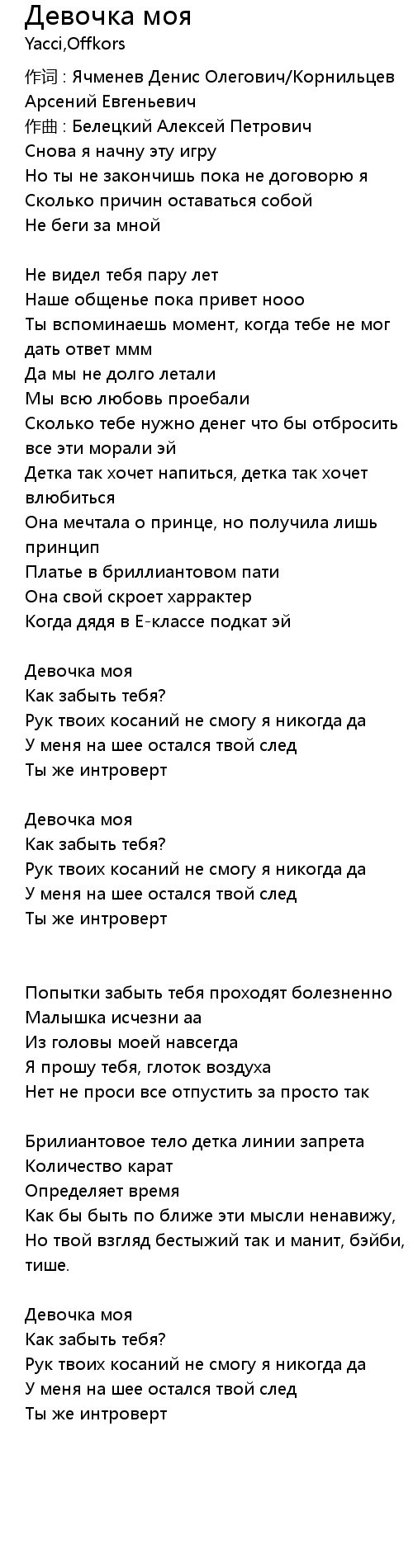 Девочка моя
Yacci,Offkors
作词 : Ячменев Денис Олегович/Корнильцев Арсений Евгеньевич
作曲 : Белецкий Алексей Петрович
Снова я начну эту игру
Но ты не закончишь пока не договорю я
Сколько причин оставаться собой
Не беги за мной

Не видел тебя пару лет
Наше общенье пока привет нооо
Ты вспоминаешь момент, когда тебе не мог дать ответ ммм
Да мы не долго летали
Мы всю любовь проебали
Сколько тебе нужно денег что бы отбросить все эти морали эй
Детка так хочет напиться, детка так хочет влюбиться
Она мечтала о принце, но получила лишь принцип
Платье в бриллиантовом пати
Она свой скроет харрактер
Когда дядя в Е-классе подкат эй

Девочка моя
Как забыть тебя?
Рук твоих косаний не смогу я никогда да
У меня на шее остался твой след
Ты же интроверт

Девочка моя
Как забыть тебя?
Рук твоих косаний не смогу я никогда да
У меня на шее остался твой след
Ты же интроверт

Попытки забыть тебя проходят болезненно
Малышка исчезни аа
Из головы моей навсегда
Я прошу тебя, глоток воздуха
Нет не проси все отпустить за просто так

Брилиантовое тело детка линии запрета
Количество карат
Определяет время
Как бы быть по ближе эти мысли ненавижу,
Но твой взгляд бестыжий так и манит, бэйби, тише.

Девочка моя
Как забыть тебя?
Рук твоих косаний не смогу я никогда да
У меня на шее остался твой след
Ты же интроверт